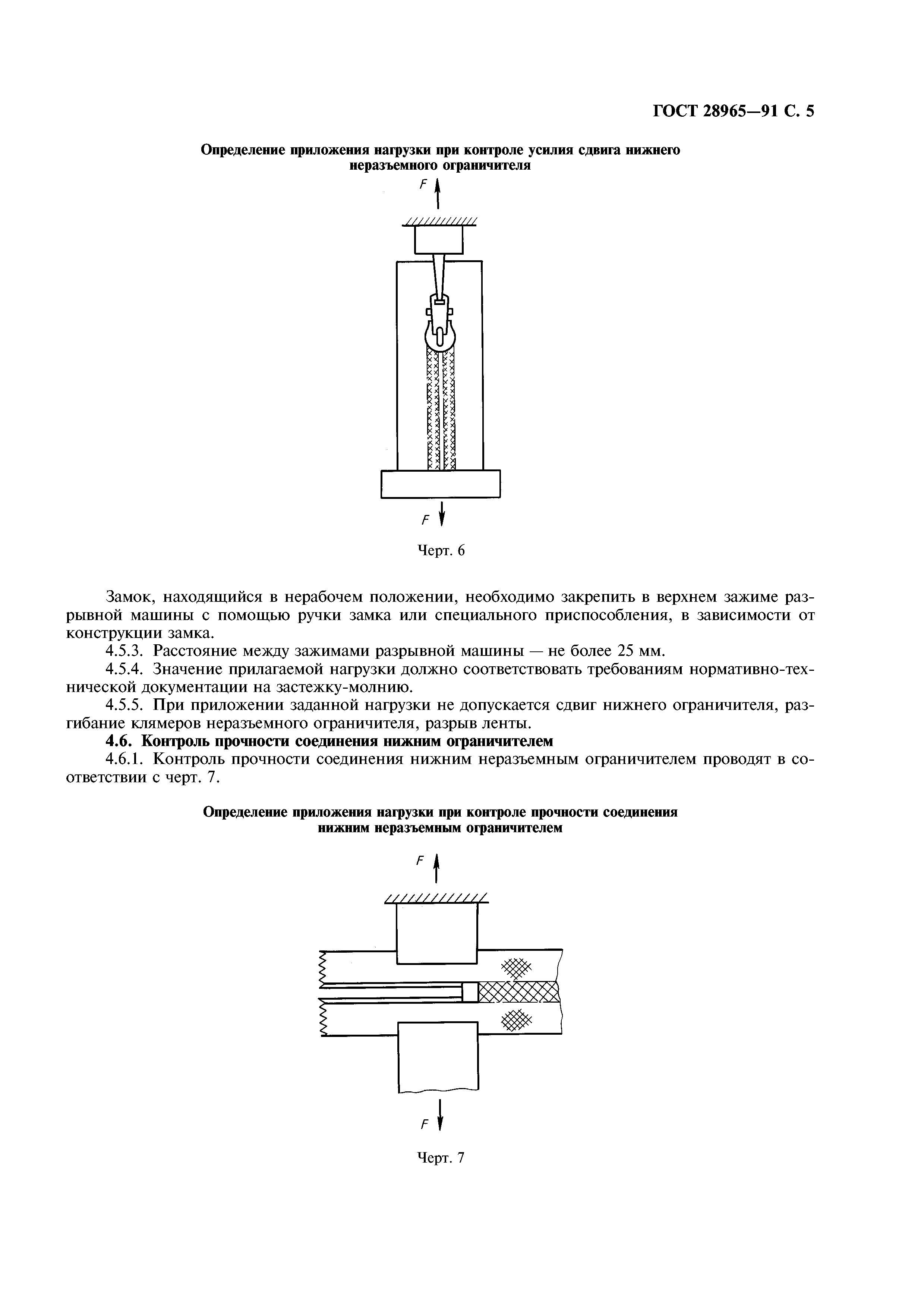 ГОСТ 28965—91 С. 5

Определение приложения нагрузки при контроле усилия сдвига нижнего неразъемного ограничителя

F

F

Черт. 6

Замок, находящийся в нерабочем положении, необходимо закрепить в верхнем зажиме разрывной машины с помощью ручки замка или специального приспособления, в зависимости от конструкции замка.

4.5.3. Расстояние между зажимами разрывной машины — не более 25 мм.

4.5.4. Значение прилагаемой нагрузки должно соответствовать требованиям нормативно-технической документации на застежку-молнию.

4.5.5. При приложении заданной нагрузки не допускается сдвиг нижнего ограничителя, разгибание клямеров неразъемного ограничителя, разрыв ленты.

4.6. Контроль прочности соединения нижним ограничителем

4.6.1. Контроль прочности соединения нижним неразъемным ограничителем проводят в соответствии с черт. 7.

Определение приложения нагрузки при контроле прочности соединения нижним неразъемным ограничителем

F

F

Черт. 7